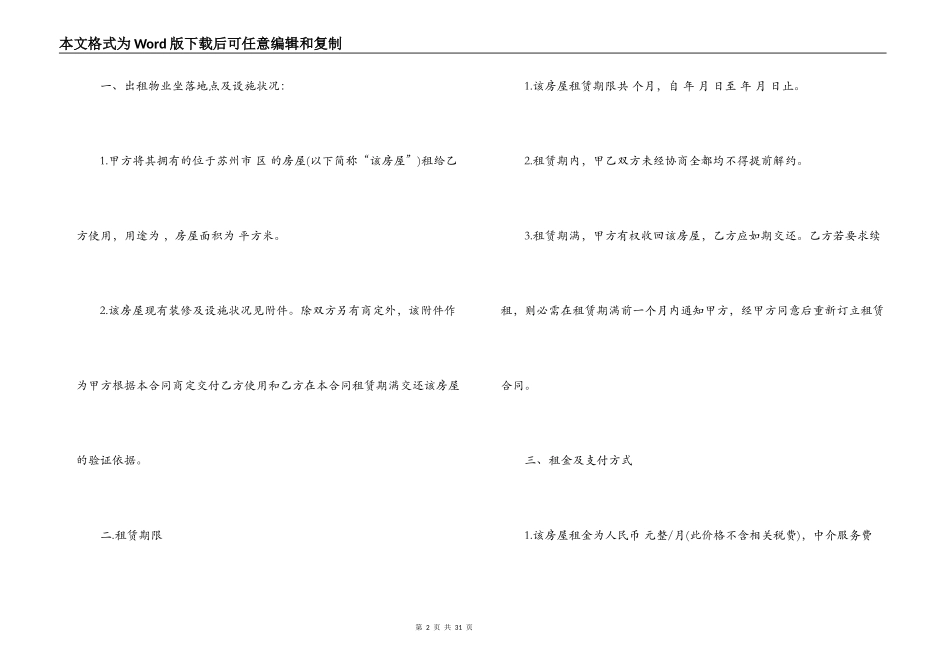 本文格式为Word版下载后可任意编辑和复制

一、出租物业坐落地点及设施状况:

1.甲方将其拥有的位于苏州市 区 的房屋(以下简称“该房屋”)租给乙方使用，用途为 ，房屋面积为 平方米。

2.该房屋现有装修及设施状况见附件。除双方另有商定外，该附件作为甲方根据本合同商定交付乙方使用和乙方在本合同租赁期满交还该房屋的验证依据。

二.租赁期限

1.该房屋租赁期限共 个月，自 年 月 日至 年 月 日止。

2.租赁期内，甲乙双方未经协商全都均不得提前解约。

3.租赁期满，甲方有权收回该房屋，乙方应如期交还。乙方若要求续租，则必需在租赁期满前一个月内通知甲方，经甲方同意后重新订立租赁合同。

三、租金及支付方式

1.该房屋租金为人民币 元整/月(此价格不含相关税费)，中介服务费

第 2 页 共 31 页